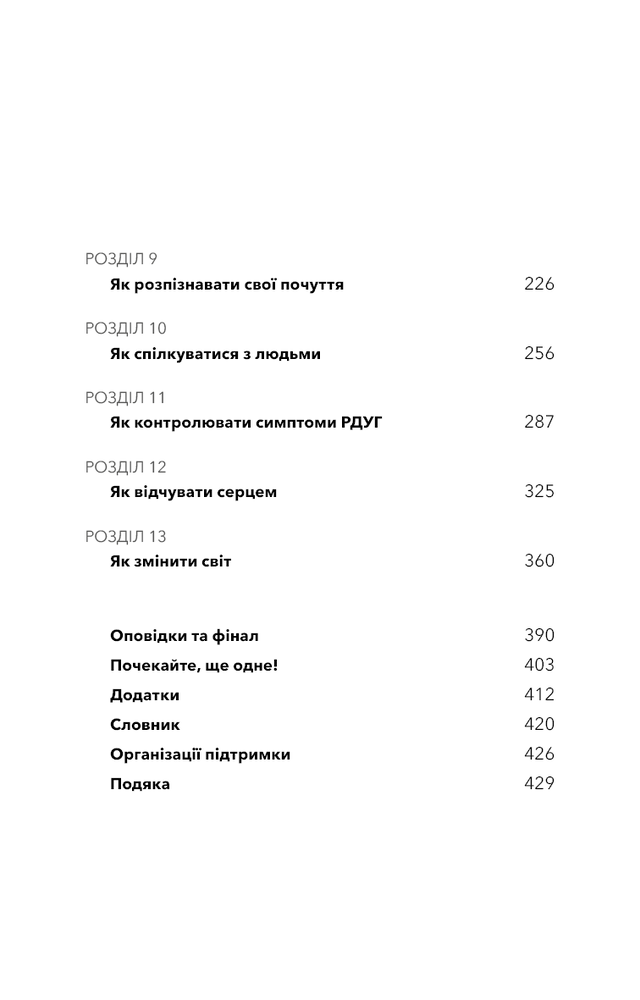 РОЗДІЛ 9
Як розпізнавати свої почуття 226

РОЗДІЛ 10
Як спілкуватися з людьми 256

РОЗДІЛ 11
Як контролювати симптоми РДУГ 287

РОЗДІЛ 12
Як відчувати серцем 325

РОЗДІЛ 13
Як змінити світ 360

Оповідки та фінал 390
Почекайте, ще одне! 403
Додатки 412
Словник 420
Організації підтримки 426
Подяка 429